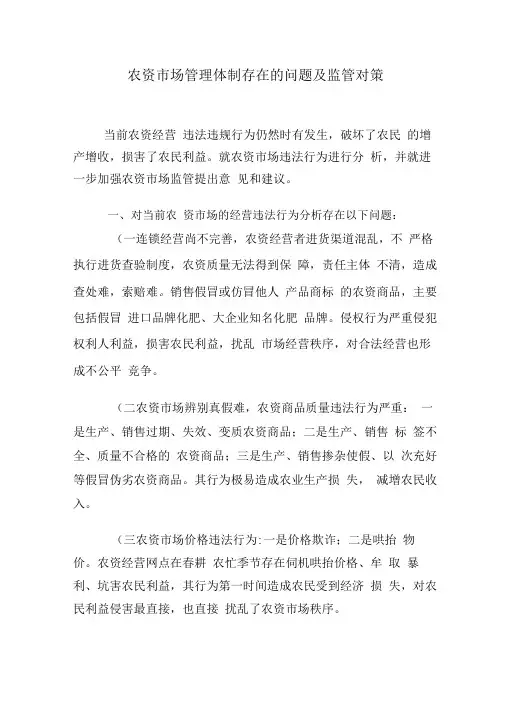 农资市场管理体制存在的问题及监管对策

当前农资经营 违法违规行为仍然时有发生，破坏了农民 的增产增收，损害了农民利益。就农资市场违法行为进行分 析，并就进一步加强农资市场监管提出意 见和建议。

一、对当前农 资市场的经营违法行为分析存在以下问题：

(一连锁经营尚不完善，农资经营者进货渠道混乱，不 严格执行进货查验制度，农资质量无法得到保 障，责任主体 不清，造成查处难，索赔难。销售假冒或仿冒他人 产品商标 的农资商品，主要包括假冒 进口品牌化肥、大企业知名化肥 品牌。侵权行为严重侵犯权利人利益，损害农民利益，扰乱 市场经营秩序，对合法经营也形成不公平 竞争。

(二农资市场辨别真假难，农资商品质量违法行为严重： 一是生产、销售过期、失效、变质农资商品；二是生产、销售 标 签不全、质量不合格的 农资商品；三是生产、销售掺杂使假、以 次充好等假冒伪劣农资商品。其行为极易造成农业生产损 失， 减增农民收入。

(三农资市场价格违法行为:一是价格欺诈；二是哄抬 物价。农资经营网点在春耕 农忙季节存在伺机哄抬价格、牟 取 暴利、坑害农民利益，其行为第一时间造成农民受到经济 损 失，对农民利益侵害最直接，也直接 扰乱了农资市场秩序。